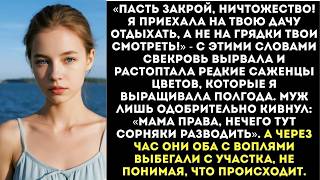 «ПАСТЬ ЗАКРОЙ, НИЧТОЖЕСТВО! Я ПРИЕХАЛА НА ТВОЮ ДАЧУ ОТДЫХАТЬ, А НЕ НА ГРЯДКИ ТВОИ СМОТРЕТЬ!» - С ЭТИМИ СЛОВАМИ СВЕКРОВЬ ВЫРВАЛА И РАСТОПТАЛА РЕДКИЕ САЖЕНЦЫ ЦВЕТОВ, КОТОРЫЕ Я ВЫРАЩИВАЛА ПОЛГОДА. МУЖ ЛИШЬ ОДОБРИТЕЛЬНО КИВНУЛ: «МАМА ПРАВА, НЕЧЕГО ТУТ СОРНЯКИ РАЗВОДИТЬ». А ЧЕРЕЗ ЧАС ОНИ ОБА С ВОПЛЯМИ ВЫБЕГАЛИ С УЧАСТКА, НЕ ПОНИМАЯ, ЧТО ПРОИСХОДИТ.